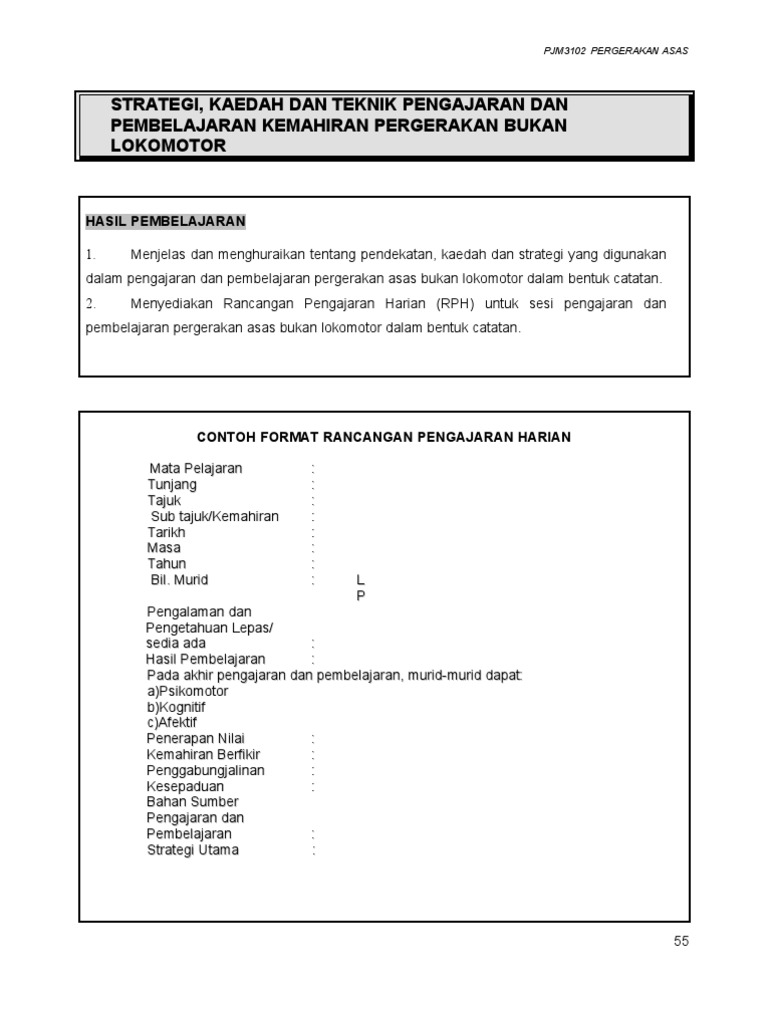 PJM3102 PERGERAKAN ASAS

STRATEGI, KAEDAH DAN TEKNIK PENGAJARAN DAN PEMBELAJARAN KEMAHIRAN PERGERAKAN BUKAN LOKOMOTOR

HASIL PEMBELAJARAN

1. Menjelas dan menghuraikan tentang pendekatan, kaedah dan strategi yang digunakan dalam pengajaran dan pembelajaran pergerakan asas bukan lokomotor dalam bentuk catatan.

2. Menyediakan Rancangan Pengajaran Harian (RPH) untuk sesi pengajaran dan pembelajaran pergerakan asas bukan lokomotor dalam bentuk catatan.

CONTOH FORMAT RANCANGAN PENGAJARAN HARIAN

Mata Pelajaran :
Tunjang :
Tajuk :
Sub tajuk/Kemahiran :
Tarikh :
Masa :
Tahun :
Bil. Murid : L
P
Pengalaman dan Pengetahuan Lepas/ sedia ada :
Hasil Pembelajaran :
Pada akhir pengajaran dan pembelajaran, murid-murid dapat:
a)Psikomotor
b)Kognitif
c)Afektif
Penerapan Nilai :
Kemahiran Berfikir :
Penggabungjalinan :
Kesepaduan :
Bahan Sumber Pengajaran dan Pembelajaran :
Strategi Utama :

55